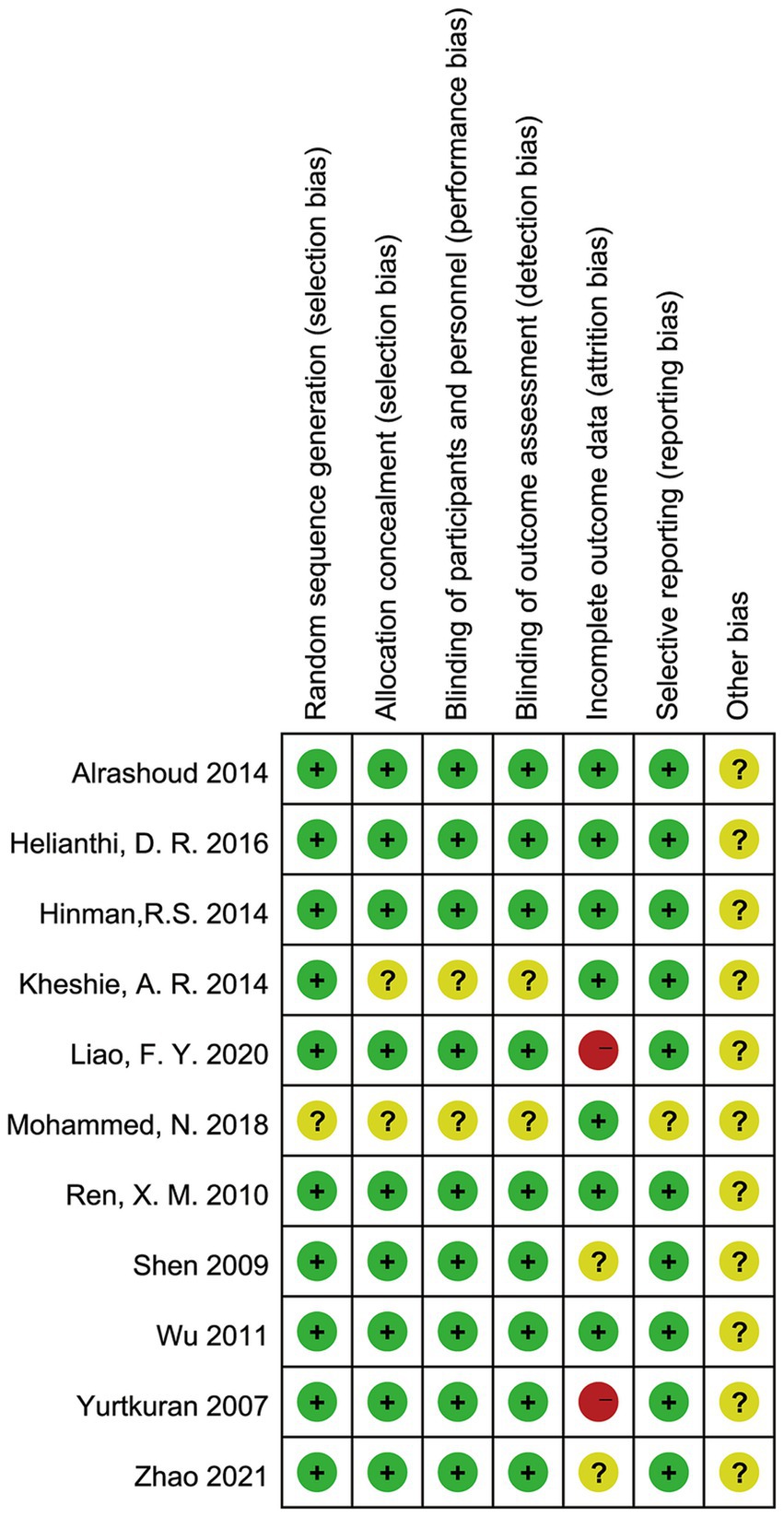 |  | Random sequence generation (selection bias) | Allocation concealment (selection bias) | Blinding of participants and personnel (performance bias) | Blinding of outcome assessment (detection bias) | Incomplete outcome data (attrition bias) | Selective reporting (reporting bias) | Other bias |
|---|---|---|---|---|---|---|---|
| Alrashoud 2014 | + | + | + | + | + | + | ? |
| Helianthi, D. R. 2016 | + | + | + | + | + | + | ? |
| Hinman,R.S. 2014 | + | + | + | + | + | + | ? |
| Kheshie, A. R. 2014 | + | ? | ? | ? | + | + | ? |
| Liao, F. Y. 2020 | + | + | + | + | − | + | ? |
| Mohammed, N. 2018 | ? | ? | ? | ? | + | ? | ? |
| Ren, X. M. 2010 | + | + | + | + | + | + | ? |
| Shen 2009 | + | + | + | + | ? | + | ? |
| Wu 2011 | + | + | + | + | + | + | ? |
| Yurtkuran 2007 | + | + | + | + | − | + | ? |
| Zhao 2021 | + | + | + | + | ? | + | ? |